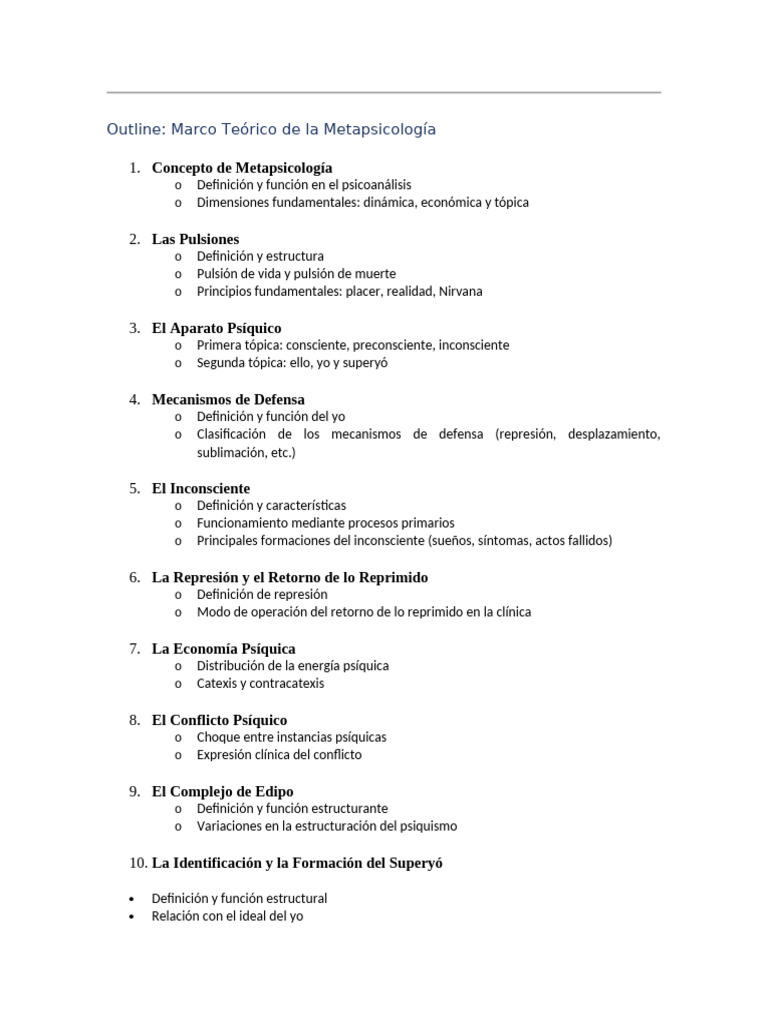 Outline: Marco Teórico de la Metapsicología

1. Concepto de Metapsicología
   o Definición y función en el psicoanálisis
   o Dimensiones fundamentales: dinámica, económica y tópica

2. Las Pulsiones
   o Definición y estructura
   o Pulsión de vida y pulsión de muerte
   o Principios fundamentales: placer, realidad, Nirvana

3. El Aparato Psíquico
   o Primera tópica: consciente, preconsciente, inconsciente
   o Segunda tópica: ello, yo y superyó

4. Mecanismos de Defensa
   o Definición y función del yo
   o Clasificación de los mecanismos de defensa (represión, desplazamiento, sublimación, etc.)

5. El Inconsciente
   o Definición y características
   o Funcionamiento mediante procesos primarios
   o Principales formaciones del inconsciente (sueños, síntomas, actos fallidos)

6. La Represión y el Retorno de lo Reprimido
   o Definición de represión
   o Modo de operación del retorno de lo reprimido en la clínica

7. La Economía Psíquica
   o Distribución de la energía psíquica
   o Catexis y contracatexis

8. El Conflicto Psíquico
   o Choque entre instancias psíquicas
   o Expresión clínica del conflicto

9. El Complejo de Edipo
   o Definición y función estructurante
   o Variaciones en la estructuración del psiquismo

10. La Identificación y la Formación del Superyó

• Definición y función estructural
• Relación con el ideal del yo